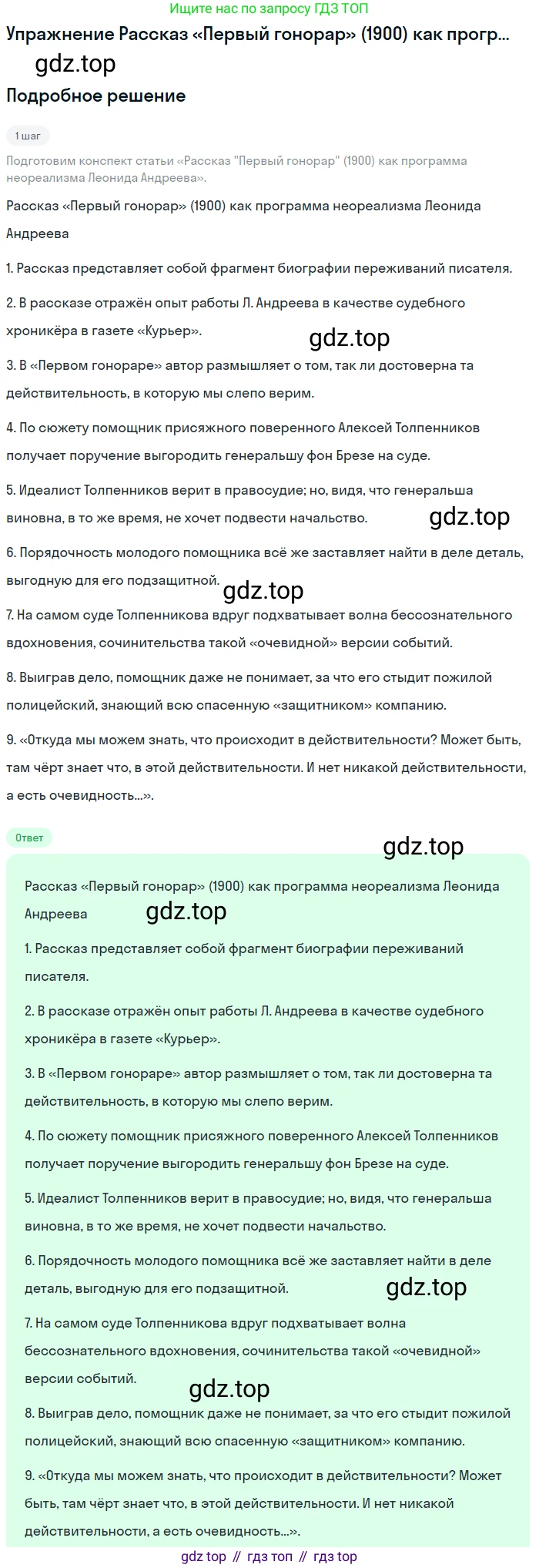 Ищите нас по запросу ГДЗ ТОП

Упражнение Рассказ «Первый гонорар» (1900) как прогр...

gdz.top

Подробное решение

1 шаг

Подготовим конспект статьи «Рассказ "Первый гонорар" (1900) как программа неореализма Леонида Андреева».

Рассказ «Первый гонорар» (1900) как программа неореализма Леонида Андреева

1. Рассказ представляет собой фрагмент биографии переживаний писателя.

2. В рассказе отражён опыт работы Л. Андреева в качестве судебного хроникёра в газете «Курьер».

gdz.top

3. В «Первом гонораре» автор размышляет о том, так ли достоверна та действительность, в которую мы слепо верим.

4. По сюжету помощник присяжного поверенного Алексей Толпенников получает поручение выгородить генеральшу фон Брезе на суде.

5. Идеалист Толпенников верит в правосудие; но, видя, что генеральша виновна, в то же время, не хочет подвести начальство.

gdz.top

6. Порядочность молодого помощника всё же заставляет найти в деле деталь, выгодную для его подзащитной.

gdz.top

7. На самом суде Толпенникова вдруг подхватывает волна бессознательного вдохновения, сочинительства такой «очевидной» версии событий.

8. Выиграв дело, помощник даже не понимает, за что его стыдит пожилой полицейский, знающий всю спасенную «защитником» компанию.

9. «Откуда мы можем знать, что происходит в действительности? Может быть, там чёрт знает что, в этой действительности. И нет никакой действительности, а есть очевидность...».

Ответ

gdz.top

Рассказ «Первый гонорар» (1900) как программа неореализма Леонида Андреева

gdz.top

1. Рассказ представляет собой фрагмент биографии переживаний писателя.

2. В рассказе отражён опыт работы Л. Андреева в качестве судебного хроникёра в газете «Курьер».

3. В «Первом гонораре» автор размышляет о том, так ли достоверна та действительность, в которую мы слепо верим.

4. По сюжету помощник присяжного поверенного Алексей Толпенников получает поручение выгородить генеральшу фон Брезе на суде.

5. Идеалист Толпенников верит в правосудие; но, видя, что генеральша виновна, в то же время, не хочет подвести начальство.

6. Порядочность молодого помощника всё же заставляет найти в деле деталь, выгодную для его подзащитной.

gdz.top

7. На самом суде Толпенникова вдруг подхватывает волна бессознательного вдохновения, сочинительства такой «очевидной» версии событий.

gdz.top

8. Выиграв дело, помощник даже не понимает, за что его стыдит пожилой полицейский, знающий всю спасенную «защитником» компанию.

9. «Откуда мы можем знать, что происходит в действительности? Может быть, там чёрт знает что, в этой действительности. И нет никакой действительности, а есть очевидность...».

gdz top // гдз топ // гдз top